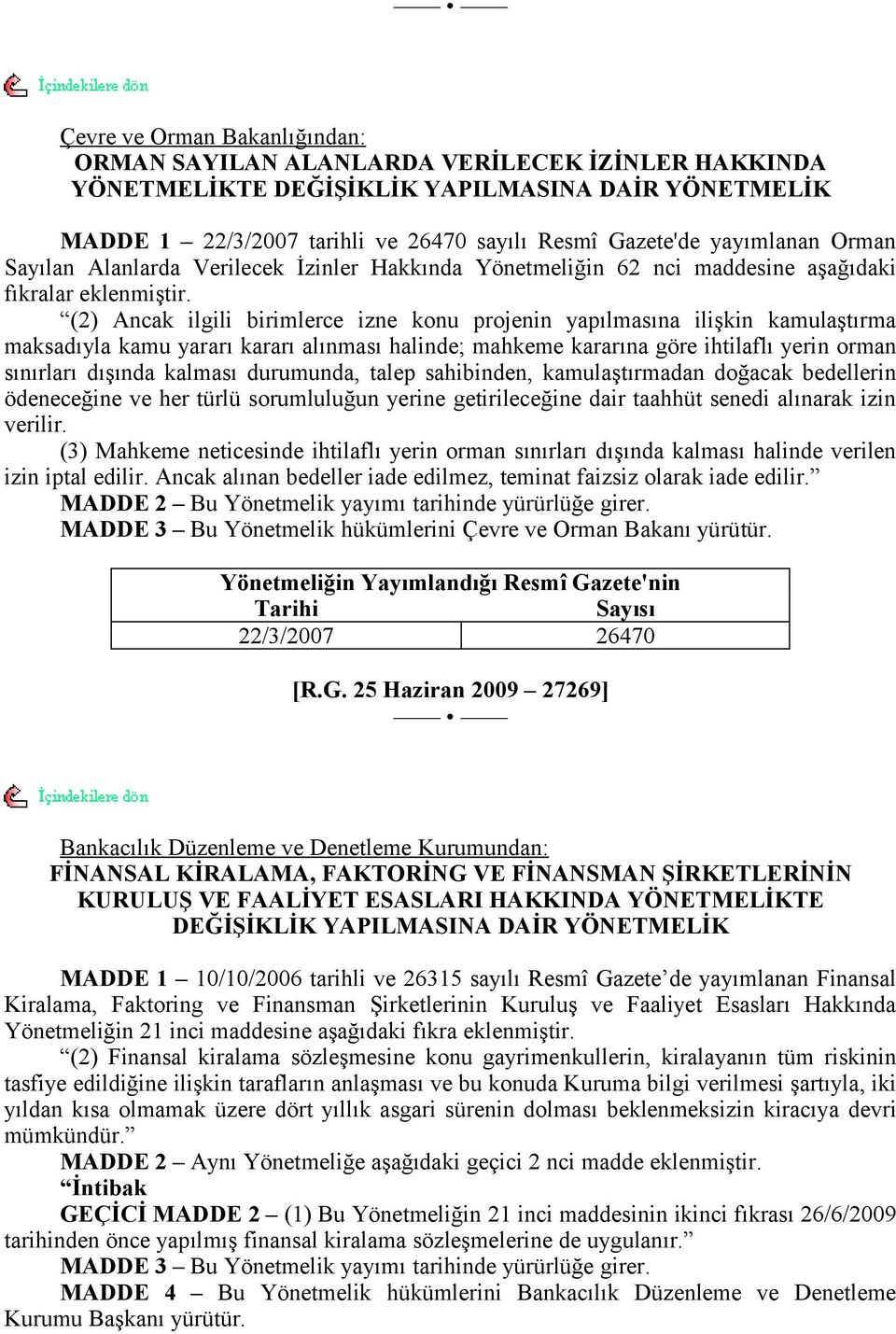 İçindekilere dön

Çevre ve Orman Bakanlığından:

ORMAN SAYILAN ALANLARDA VERİLECEK İZİNLER HAKKINDA YÖNETMELİKTE DEĞİŞİKLİK YAPILMASINA DAİR YÖNETMELİK

MADDE 1 – 22/3/2007 tarihli ve 26470 sayılı Resmî Gazete'de yayımlanan Orman Sayılan Alanlarda Verilecek İzinler Hakkında Yönetmeliğin 62 nci maddesine aşağıdaki fıkralar eklenmiştir.

“(2) Ancak ilgili birimlerce izne konu projenin yapılmasına ilişkin kamulaştırma maksadıyla kamu yararı kararı alınması halinde; mahkeme kararına göre ihtilaflı yerin orman sınırları dışında kalması durumunda, talep sahibinden, kamulaştırmadan doğacak bedellerin ödeneceğine ve her türlü sorumluluğun yerine getirileceğine dair taahhüt senedi alınarak izin verilir.

(3) Mahkeme neticesinde ihtilaflı yerin orman sınırları dışında kalması halinde verilen izin iptal edilir. Ancak alınan bedeller iade edilmez, teminat faizsiz olarak iade edilir.”

MADDE 2 – Bu Yönetmelik yayımı tarihinde yürürlüğe girer.

MADDE 3 – Bu Yönetmelik hükümlerini Çevre ve Orman Bakanı yürütür.

| Yönetmeliğin Yayımlandığı Resmî Gazete'nin | |
|---|---|
| Tarihi | Sayısı |
| 22/3/2007 | 26470 |

[R.G. 25 Haziran 2009 – 27269]

İçindekilere dön

Bankacılık Düzenleme ve Denetleme Kurumundan:

FİNANSAL KİRALAMA, FAKTORİNG VE FİNANSMAN ŞİRKETLERİNİN KURULUŞ VE FAALİYET ESASLARI HAKKINDA YÖNETMELİKTE DEĞİŞİKLİK YAPILMASINA DAİR YÖNETMELİK

MADDE 1 – 10/10/2006 tarihli ve 26315 sayılı Resmî Gazete’de yayımlanan Finansal Kiralama, Faktoring ve Finansman Şirketlerinin Kuruluş ve Faaliyet Esasları Hakkında Yönetmeliğin 21 inci maddesine aşağıdaki fıkra eklenmiştir.

“(2) Finansal kiralama sözleşmesine konu gayrimenkullerin, kiralayanın tüm riskinin tasfiye edildiğine ilişkin tarafların anlaşması ve bu konuda Kuruma bilgi verilmesi şartıyla, iki yıldan kısa olmamak üzere dört yıllık asgari sürenin dolması beklenmeksizin kiracıya devri mümkündür.”

MADDE 2 – Aynı Yönetmeliğe aşağıdaki geçici 2 nci madde eklenmiştir.

“İntibak

GEÇİCİ MADDE 2 – (1) Bu Yönetmeliğin 21 inci maddesinin ikinci fıkrası 26/6/2009 tarihinden önce yapılmış finansal kiralama sözleşmelerine de uygulanır.”

MADDE 3 – Bu Yönetmelik yayımı tarihinde yürürlüğe girer.

MADDE 4 – Bu Yönetmelik hükümlerini Bankacılık Düzenleme ve Denetleme Kurumu Başkanı yürütür.